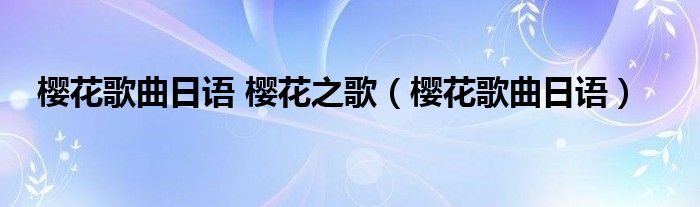 樱花歌曲日语 樱花之歌（樱花歌曲日语）